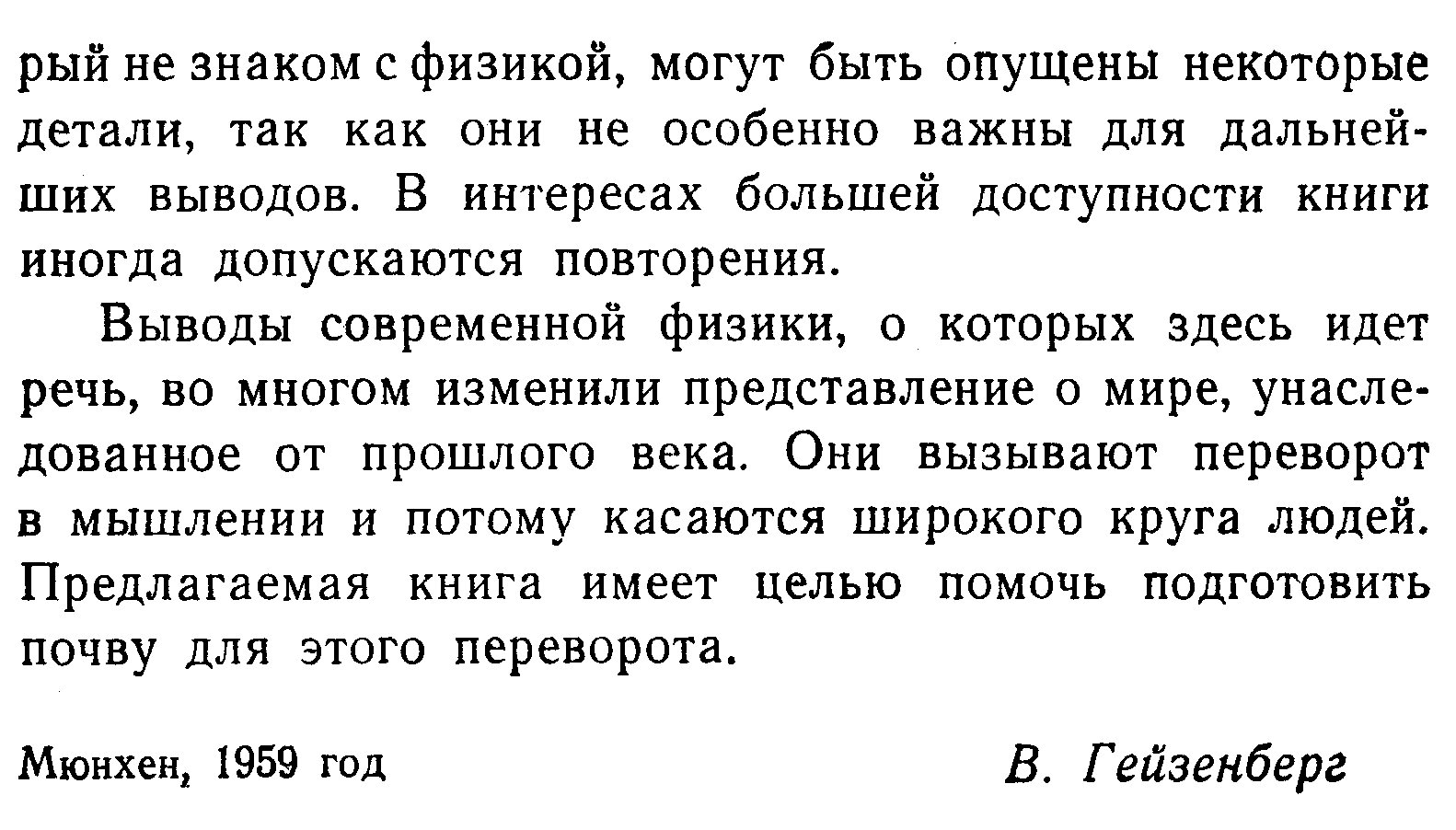 рый не знаком с физикой, могут быть опущены некоторые детали, так как они не особенно важны для дальнейших выводов. В интересах большей доступности книги иногда допускаются повторения.

Выводы современной физики, о которых здесь идет речь, во многом изменили представление о мире, унаследованное от прошлого века. Они вызывают переворот в мышлении и потому касаются широкого круга людей. Предлагаемая книга имеет целью помочь подготовить почву для этого переворота.

Мюнхен, 1959 год

В. Гейзенберг